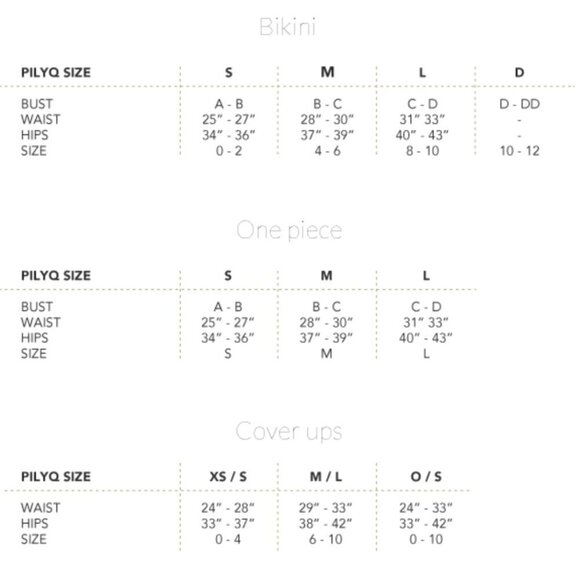 Bikini

| PILYQ SIZE | S | M | L | D |
|---|---|---|---|---|
| BUST | A - B | B - C | C - D | D - DD |
| WAIST | 25" - 27" | 28" - 30" | 31" 33" | - |
| HIPS | 34" - 36" | 37" - 39" | 40" - 43" | - |
| SIZE | 0 - 2 | 4 - 6 | 8 - 10 | 10 - 12 |

One piece

| PILYQ SIZE | S | M | L |
|---|---|---|---|
| BUST | A - B | B - C | C - D |
| WAIST | 25" - 27" | 28" - 30" | 31" 33" |
| HIPS | 34" - 36" | 37" - 39" | 40" - 43" |
| SIZE | S | M | L |

Cover ups

| PILYQ SIZE | XS / S | M / L | O / S |
|---|---|---|---|
| WAIST | 24" - 28" | 29" - 33" | 24" - 33" |
| HIPS | 33" - 37" | 38" - 42" | 33" - 42" |
| SIZE | 0 - 4 | 6 - 10 | 0 - 10 |